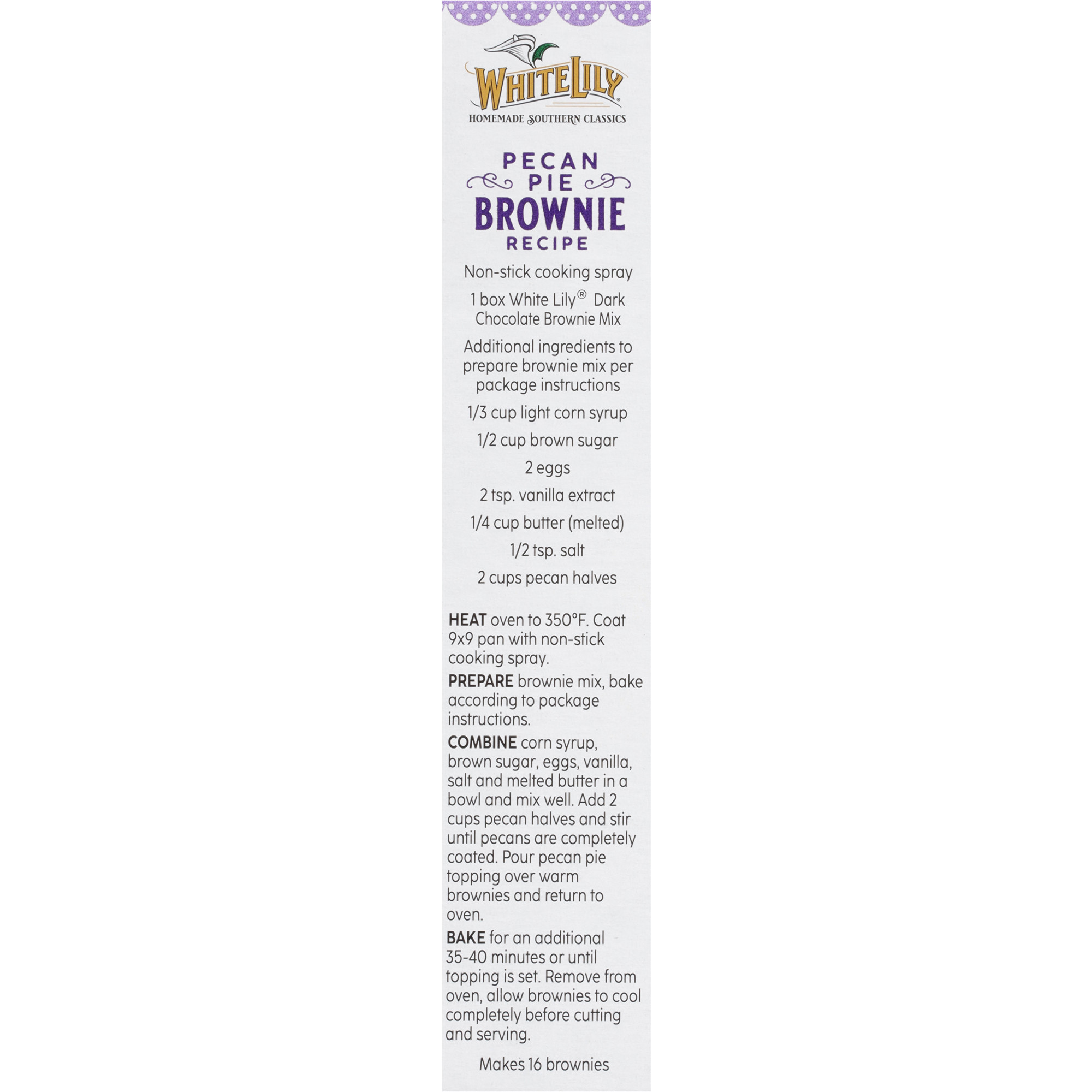 WHITE LILY®

HOMEMADE SOUTHERN CLASSICS

PECAN
PIE
BROWNIE
RECIPE

Non-stick cooking spray

1 box White Lily® Dark Chocolate Brownie Mix

Additional ingredients to prepare brownie mix per package instructions

1/3 cup light corn syrup

1/2 cup brown sugar

2 eggs

2 tsp. vanilla extract

1/4 cup butter (melted)

1/2 tsp. salt

2 cups pecan halves

HEAT oven to 350°F. Coat 9x9 pan with non-stick cooking spray.

PREPARE brownie mix, bake according to package instructions.

COMBINE corn syrup, brown sugar, eggs, vanilla, salt and melted butter in a bowl and mix well. Add 2 cups pecan halves and stir until pecans are completely coated. Pour pecan pie topping over warm brownies and return to oven.

BAKE for an additional 35-40 minutes or until topping is set. Remove from oven, allow brownies to cool completely before cutting and serving.

Makes 16 brownies